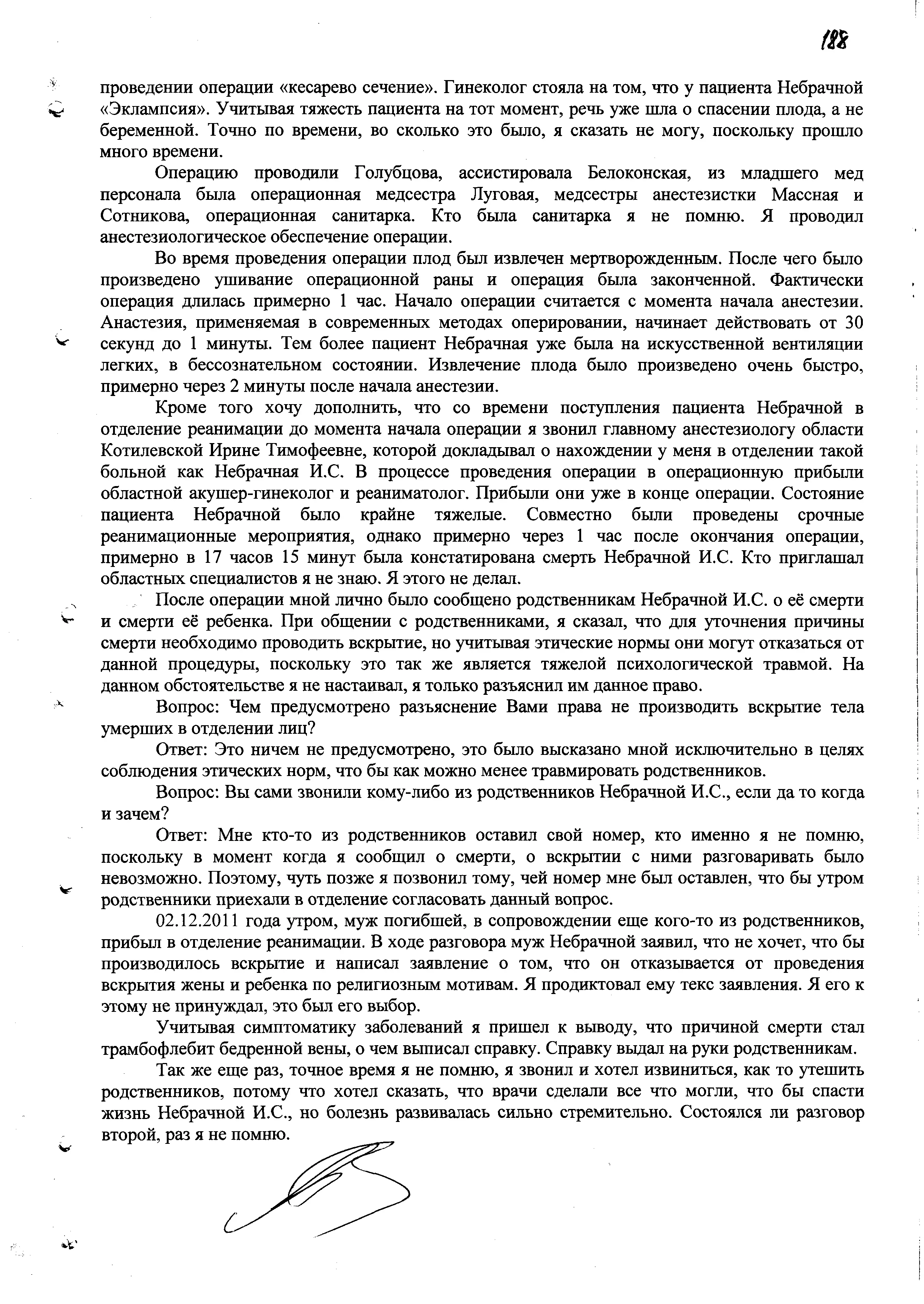 188

проведении операции «кесарево сечение». Гинеколог стояла на том, что у пациента Небрачной «Эклампсия». Учитывая тяжесть пациента на тот момент, речь уже шла о спасении плода, а не беременной. Точно по времени, во сколько это было, я сказать не могу, поскольку прошло много времени.

Операцию проводили Голубцова, ассистировала Белоконская, из младшего мед персонала была операционная медсестра Луговая, медсестры анестезистки Массная и Сотникова, операционная санитарка. Кто была санитарка я не помню. Я проводил анестезиологическое обеспечение операции.

Во время проведения операции плод был извлечен мертворожденным. После чего было произведено ушивание операционной раны и операция была законченной. Фактически операция длилась примерно 1 час. Начало операции считается с момента начала анестезии. Анастезия, применяемая в современных методах оперировании, начинает действовать от 30 секунд до 1 минуты. Тем более пациент Небрачная уже была на искусственной вентиляции легких, в бессознательном состоянии. Извлечение плода было произведено очень быстро, примерно через 2 минуты после начала анестезии.

Кроме того хочу дополнить, что со времени поступления пациента Небрачной в отделение реанимации до момента начала операции я звонил главному анестезиологу области Котилевской Ирине Тимофеевне, которой докладывал о нахождении у меня в отделении такой больной как Небрачная И.С. В процессе проведения операции в операционную прибыли областной акушер-гинеколог и реаниматолог. Прибыли они уже в конце операции. Состояние пациента Небрачной было крайне тяжелые. Совместно были проведены срочные реанимационные мероприятия, однако примерно через 1 час после окончания операции, примерно в 17 часов 15 минут была констатирована смерть Небрачной И.С. Кто приглашал областных специалистов я не знаю. Я этого не делал.

После операции мной лично было сообщено родственникам Небрачной И.С. о её смерти и смерти её ребенка. При общении с родственниками, я сказал, что для уточнения причины смерти необходимо проводить вскрытие, но учитывая этические нормы они могут отказаться от данной процедуры, поскольку это так же является тяжелой психологической травмой. На данном обстоятельстве я не настаивал, я только разъяснил им данное право.

Вопрос: Чем предусмотрено разъяснение Вами права не производить вскрытие тела умерших в отделении лиц?

Ответ: Это ничем не предусмотрено, это было высказано мной исключительно в целях соблюдения этических норм, что бы как можно менее травмировать родственников.

Вопрос: Вы сами звонили кому-либо из родственников Небрачной И.С., если да то когда и зачем?

Ответ: Мне кто-то из родственников оставил свой номер, кто именно я не помню, поскольку в момент когда я сообщил о смерти, о вскрытии с ними разговаривать было невозможно. Поэтому, чуть позже я позвонил тому, чей номер мне был оставлен, что бы утром родственники приехали в отделение согласовать данный вопрос.

02.12.2011 года утром, муж погибшей, в сопровождении еще кого-то из родственников, прибыл в отделение реанимации. В ходе разговора муж Небрачной заявил, что не хочет, что бы производилось вскрытие и написал заявление о том, что он отказывается от проведения вскрытия жены и ребенка по религиозным мотивам. Я продиктовал ему текс заявления. Я его к этому не принуждал, это был его выбор.

Учитывая симптоматику заболеваний я пришел к выводу, что причиной смерти стал трамбофлебит бедренной вены, о чем выписал справку. Справку выдал на руки родственникам.

Так же еще раз, точное время я не помню, я звонил и хотел извиниться, как то утешить родственников, потому что хотел сказать, что врачи сделали все что могли, что бы спасти жизнь Небрачной И.С., но болезнь развивалась сильно стремительно. Состоялся ли разговор второй, раз я не помню.